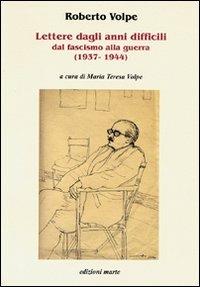 Roberto Volpe

Lettere dagli anni difficili
dal fascismo alla guerra
(1937- 1944)

a cura di Maria Teresa Volpe

edizioni marte